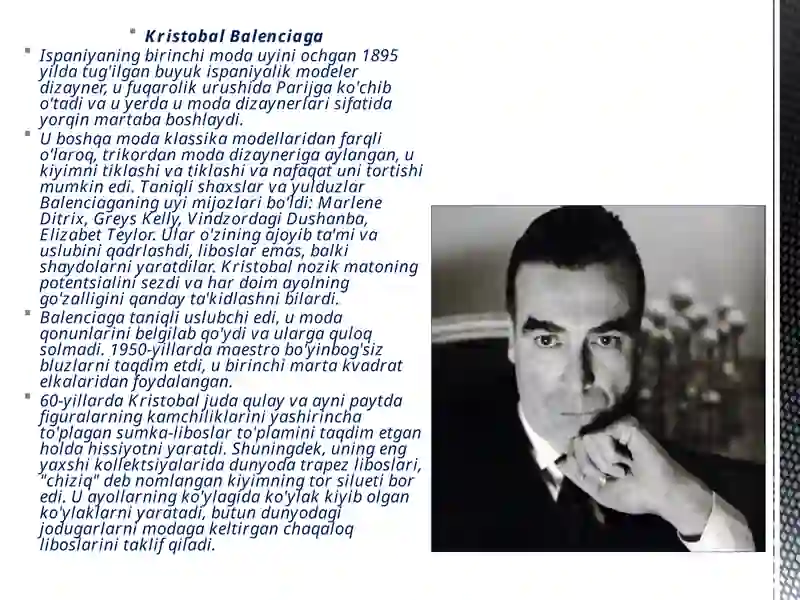 Kristobal Balenciaga

Ispaniyaning birinchi moda uyini ochgan 1895 yilda tug'ilgan buyuk ispaniyalik modeler dizayner, u fuqarolik urushida Parijga ko'chib o'tadi va u yerda u moda dizaynerlari sifatida yorqin martaba boshlaydi.

U boshqa moda klassika modellaridan farqli o'laroq, trikordan moda dizayneriga aylangan, u kiyimni tiklashi va tiklashi va nafaqat uni tortishi mumkin edi. Taniqli shaxslar va yulduzlar Balenciaganing uyi mijozlari bo'ldi: Marlene Ditrix, Greys Kelly, Vindzordagi Dushanba, Elizabet Teylor. Ular o'zining ajoyib ta'mi va uslubini qadrlashdi, liboslar emas, balki shaydolarni yaratdilar. Kristobal nozik matoning potentsialini sezdi va har doim ayolning go'zalligini qanday ta'kidlashni bilardi.

Balenciaga taniqli uslubchi edi, u moda qonunlarini belgilab qo'ydi va ularga quloq solmadi. 1950-yillarda maestro bo'yinbog'siz bluzlarni taqdim etdi, u birinchi marta kvadrat elkalaridan foydalangan.

60-yillarda Kristobal juda qulay va ayni paytda figuralarning kamchiliklarini yashirincha to'plagan sumka-liboslar to'plamini taqdim etgan holda hissiyotni yaratdi. Shuningdek, uning eng yaxshi kollektsiyalarida dunyoda trapez liboslari, "chiziq" deb nomlangan kiyimning tor silueti bor edi. U ayollarning ko'ylagida ko'ylak kiyib olgan ko'ylaklarni yaratadi, butun dunyodagi jodugarlarni modaga keltirgan chaqaloq liboslarini taklif qiladi.